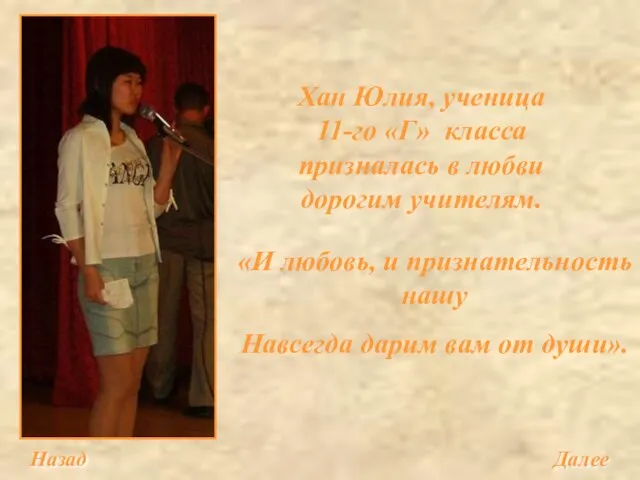 Хан Юлия, ученица 11-го «Г» класса призналась в любви дорогим учителям.

«И любовь, и признательность нашу
Навсегда дарим вам от души».

Назад

Далее